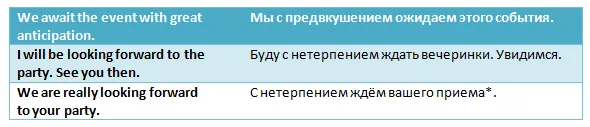 | We await the event with great anticipation. | Мы с предвкушением ожидаем этого события. |
|---|---|
| I will be looking forward to the party. See you then. | Буду с нетерпением ждать вечеринки. Увидимся. |
| We are really looking forward to your party. | С нетерпением ждём вашего приема*. |